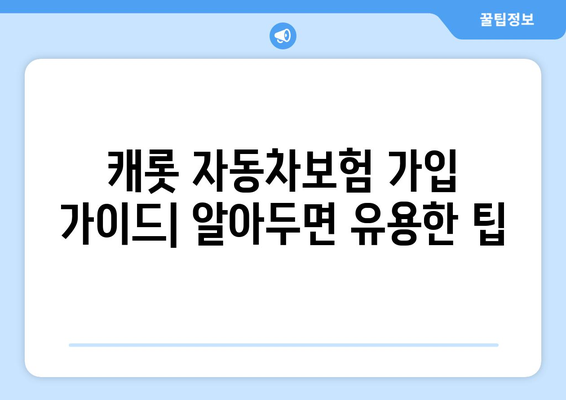 꿀팁정보

캐롯 자동차보험 가입 가이드| 알아두면 유용한 팁